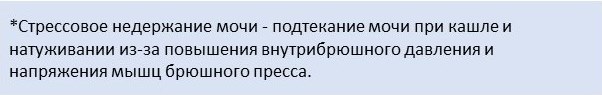 *Стрессовое недержание мочи - подтекание мочи при кашле и натуживании из-за повышения внутрибрюшного давления и напряжения мышц брюшного пресса.